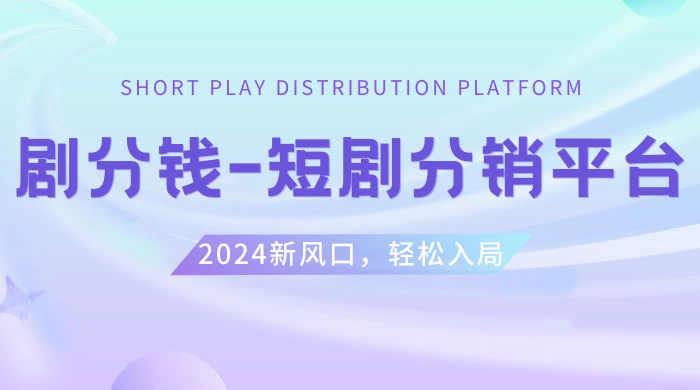 SHORT PLAY DISTRIBUTION PLATFORM

剧分钱-短剧分销平台

2024新风口，轻松入局